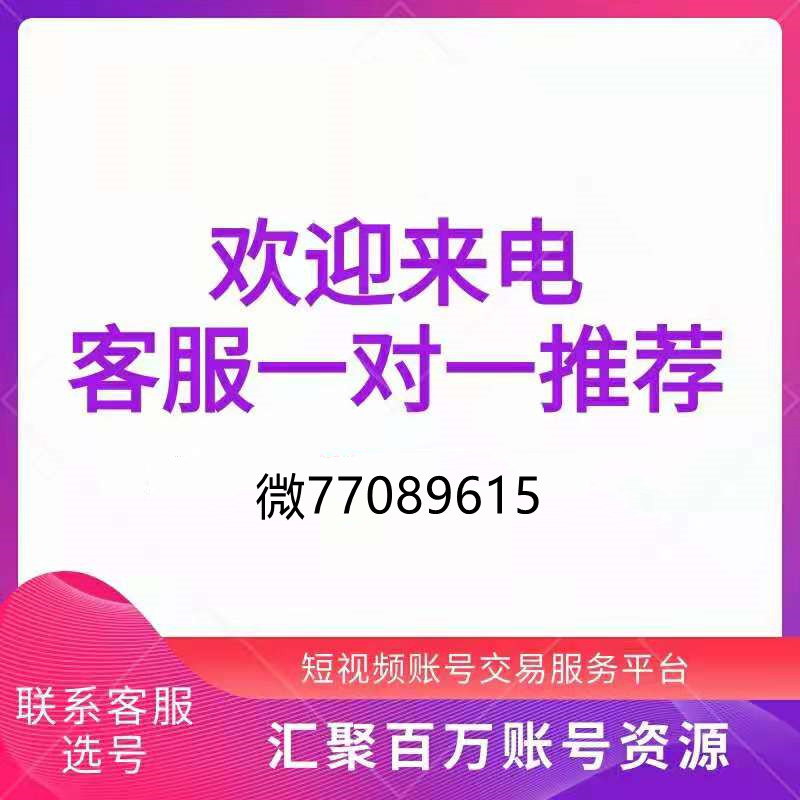 欢迎来电
客服一对一推荐

微77089615

短视频账号交易服务平台

联系客服
选号

汇聚百万账号资源